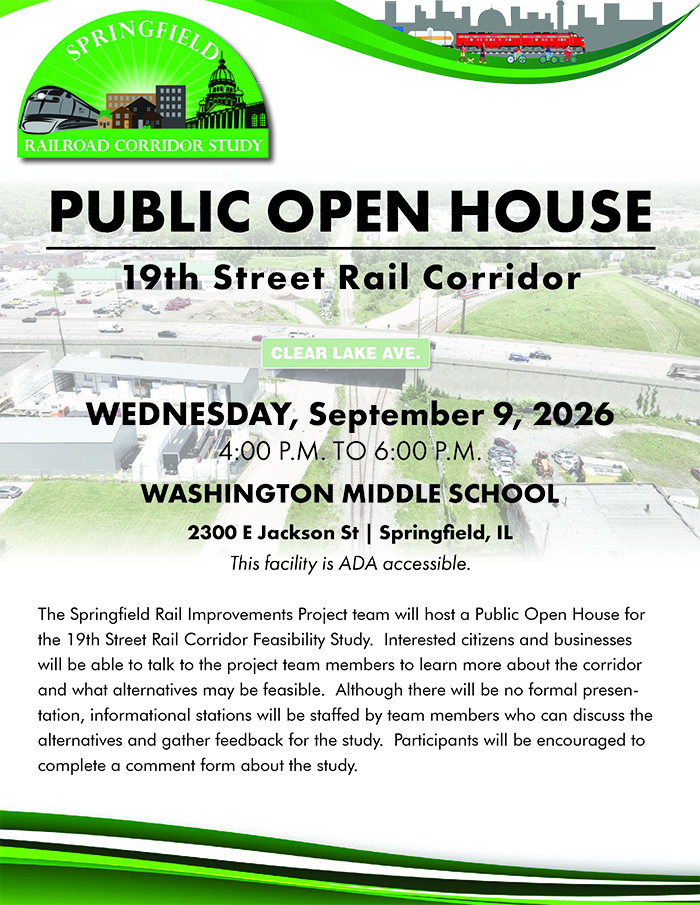 SPRINGFIELD
RAILROAD CORRIDOR STUDY

PUBLIC OPEN HOUSE

19th Street Rail Corridor

CLEAR LAKE AVE.

WEDNESDAY, September 9, 2026
4:00 P.M. TO 6:00 P.M.

WASHINGTON MIDDLE SCHOOL

2300 E Jackson St | Springfield, IL

This facility is ADA accessible.

The Springfield Rail Improvements Project team will host a Public Open House for the 19th Street Rail Corridor Feasibility Study. Interested citizens and businesses will be able to talk to the project team members to learn more about the corridor and what alternatives may be feasible. Although there will be no formal presentation, informational stations will be staffed by team members who can discuss the alternatives and gather feedback for the study. Participants will be encouraged to complete a comment form about the study.